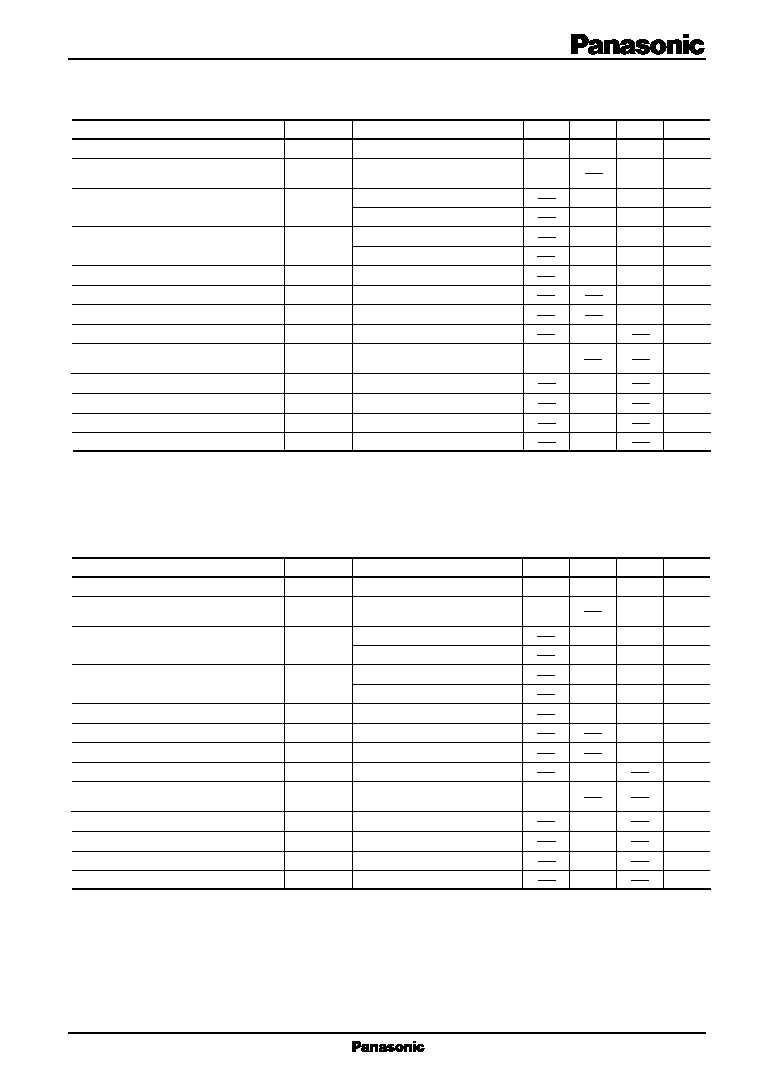 Panasonic

| | | | | | | |
|---|---|---|---|---|---|---|
| | | | | | | |
| | | | | — | | |
| | | | — | | | |
| | | | — | | | |
| | | | — | | | |
| | | | — | | | |
| | | | — | | | |
| | | | — | — | | |
| | | | — | — | | |
| | | | — | | — | |
| | | | | — | — | |
| | | | — | | — | |
| | | | — | | — | |
| | | | — | | — | |
| | | | — | | — | |

| | | | | | | |
|---|---|---|---|---|---|---|
| | | | | | | |
| | | | | — | | |
| | | | — | | | |
| | | | — | | | |
| | | | — | | | |
| | | | — | | | |
| | | | — | | | |
| | | | — | — | | |
| | | | — | — | | |
| | | | — | | — | |
| | | | | — | — | |
| | | | — | | — | |
| | | | — | | — | |
| | | | — | | — | |
| | | | — | | — | |

Panasonic